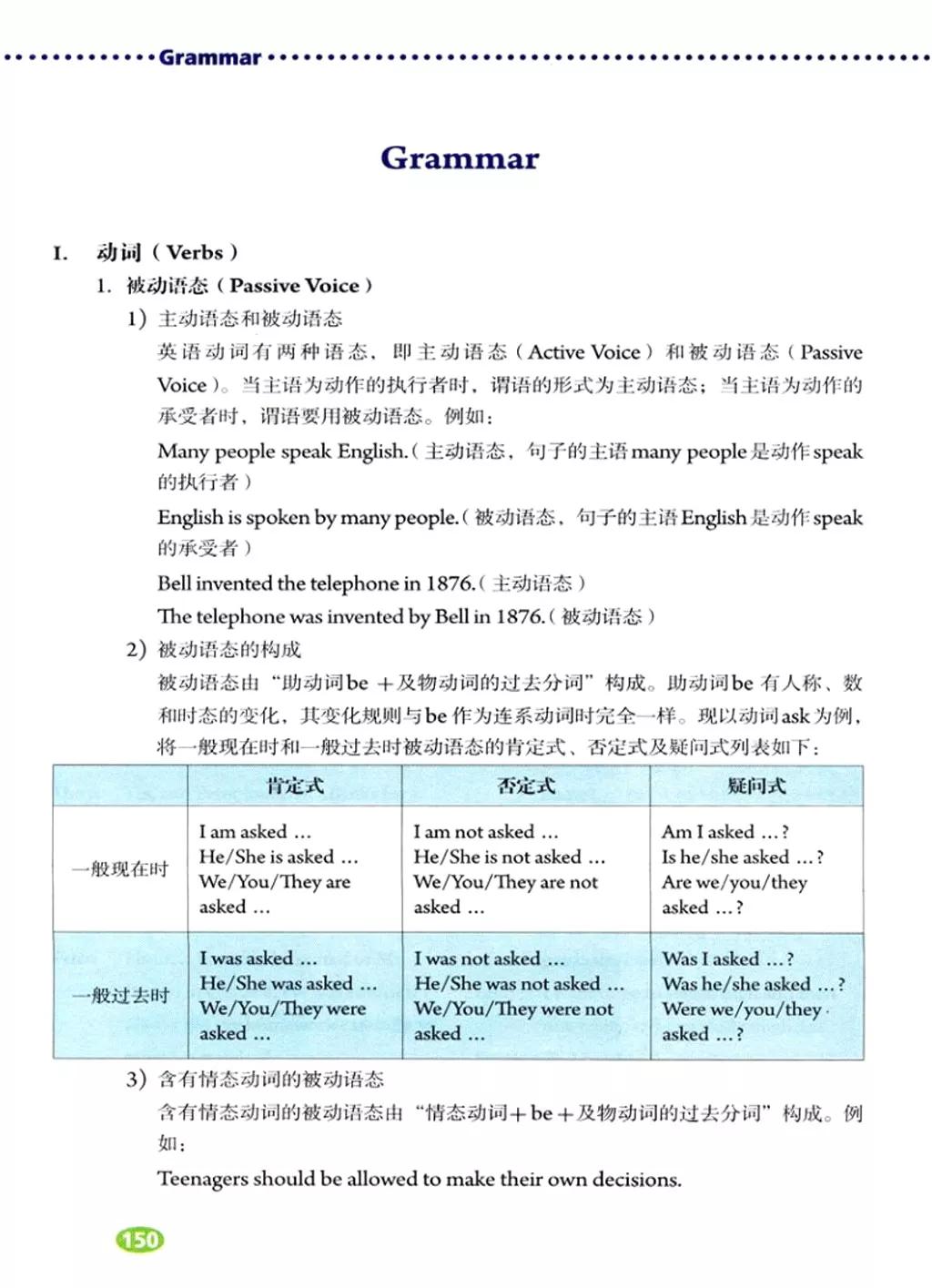 Grammar

Grammar

I. 动词（Verbs）

1. 被动语态（Passive Voice）

1）主动语态和被动语态

英语动词有两种语态，即主动语态（Active Voice）和被动语态（Passive Voice）。当主语为动作的执行者时，谓语的形式为主动语态；当主语为动作的承受者时，谓语要用被动语态。例如：

Many people speak English.（主动语态，句子的主语many people是动作speak的执行者）

English is spoken by many people.（被动语态，句子的主语English是动作speak的承受者）

Bell invented the telephone in 1876.（主动语态）

The telephone was invented by Bell in 1876.（被动语态）

2）被动语态的构成

被动语态由“助动词be＋及物动词的过去分词”构成。助动词be有人称、数和时态的变化，其变化规则与be作为连系动词时完全一样。现以动词ask为例，将一般现在时和一般过去时被动语态的肯定式、否定式及疑问式列表如下：

| | 肯定式 | 否定式 | 疑问式 |
|---|---|---|---|
| 一般现在时 | I am asked ... He/She is asked ... We/You/They are asked ... | I am not asked ... He/She is not asked ... We/You/They are not asked ... | Am I asked ...? Is he/she asked ...? Are we/you/they asked ...? |
| 一般过去时 | I was asked ... He/She was asked ... We/You/They were asked ... | I was not asked ... He/She was not asked ... We/You/They were not asked ... | Was I asked ...? Was he/she asked ...? Were we/you/they asked ...? |

3）含有情态动词的被动语态

含有情态动词的被动语态由“情态动词＋be＋及物动词的过去分词”构成。例如：

Teenagers should be allowed to make their own decisions.

150